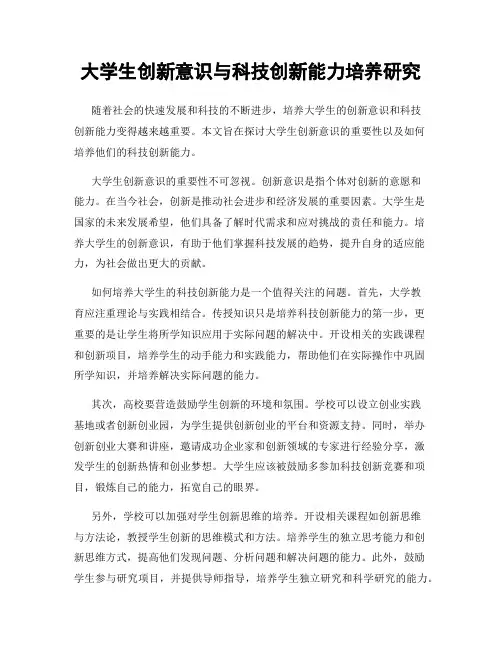 大学生创新意识与科技创新能力培养研究

随着社会的快速发展和科技的不断进步，培养大学生的创新意识和科技创新能力变得越来越重要。本文旨在探讨大学生创新意识的重要性以及如何培养他们的科技创新能力。

大学生创新意识的重要性不可忽视。创新意识是指个体对创新的意愿和能力。在当今社会，创新是推动社会进步和经济发展的重要因素。大学生是国家的未来发展希望，他们具备了解时代需求和应对挑战的责任和能力。培养大学生的创新意识，有助于他们掌握科技发展的趋势，提升自身的适应能力，为社会做出更大的贡献。

如何培养大学生的科技创新能力是一个值得关注的问题。首先，大学教育应注重理论与实践相结合。传授知识只是培养科技创新能力的第一步，更重要的是让学生将所学知识应用于实际问题的解决中。开设相关的实践课程和创新项目，培养学生的动手能力和实践能力，帮助他们在实际操作中巩固所学知识，并培养解决实际问题的能力。

其次，高校要营造鼓励学生创新的环境和氛围。学校可以设立创业实践基地或者创新创业园，为学生提供创新创业的平台和资源支持。同时，举办创新创业大赛和讲座，邀请成功企业家和创新领域的专家进行经验分享，激发学生的创新热情和创业梦想。大学生应该被鼓励多参加科技创新竞赛和项目，锻炼自己的能力，拓宽自己的眼界。

另外，学校可以加强对学生创新思维的培养。开设相关课程如创新思维与方法论，教授学生创新的思维模式和方法。培养学生的独立思考能力和创新思维方式，提高他们发现问题、分析问题和解决问题的能力。此外，鼓励学生参与研究项目，并提供导师指导，培养学生独立研究和科学研究的能力。